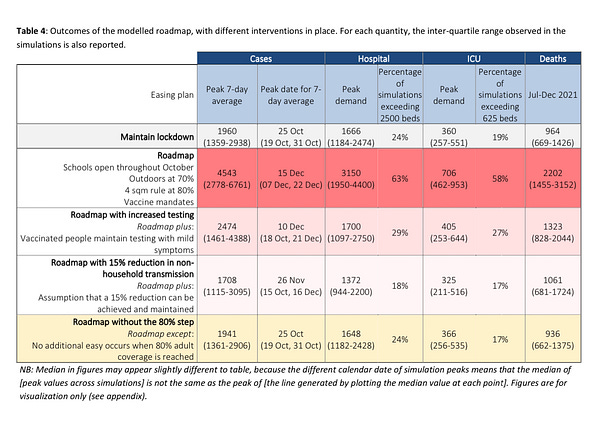 **Table 4**: Outcomes of the modelled roadmap, with different interventions in place. For each quantity, the inter-quartile range observed in the simulations is also reported.

| | Cases | | Hospital | | ICU | | Deaths |
|---|---|---|---|---|---|---|---|
| Easing plan | Peak 7-day average | Peak date for 7-day average | Peak demand | Percentage of simulations exceeding 2500 beds | Peak demand | Percentage of simulations exceeding 625 beds | Jul-Dec 2021 |
| **Maintain lockdown** | 1960 (1359-2938) | 25 Oct (19 Oct, 31 Oct) | 1666 (1184-2474) | 24% | 360 (257-551) | 19% | 964 (669-1426) |
| **Roadmap** Schools open throughout October Outdoors at 70% 4 sqm rule at 80% Vaccine mandates | 4543 (2778-6761) | 15 Dec (07 Dec, 22 Dec) | 3150 (1950-4400) | 63% | 706 (462-953) | 58% | 2202 (1455-3152) |
| **Roadmap with increased testing** *Roadmap plus*: Vaccinated people maintain testing with mild symptoms | 2474 (1461-4388) | 10 Dec (18 Oct, 21 Dec) | 1700 (1097-2750) | 29% | 405 (253-644) | 27% | 1323 (828-2044) |
| **Roadmap with 15% reduction in non-household transmission** *Roadmap plus*: Assumption that a 15% reduction can be achieved and maintained | 1708 (1115-3095) | 26 Nov (15 Oct, 16 Dec) | 1372 (944-2200) | 18% | 325 (211-516) | 17% | 1061 (681-1724) |
| **Roadmap without the 80% step** *Roadmap except*: No additional easy occurs when 80% adult coverage is reached | 1941 (1361-2906) | 25 Oct (19 Oct, 31 Oct) | 1648 (1182-2428) | 24% | 366 (256-535) | 17% | 936 (662-1375) |

*NB: Median in figures may appear slightly different to table, because the different calendar date of simulation peaks means that the median of [peak values across simulations] is not the same as the peak of [the line generated by plotting the median value at each point]. Figures are for visualization only (see appendix).*